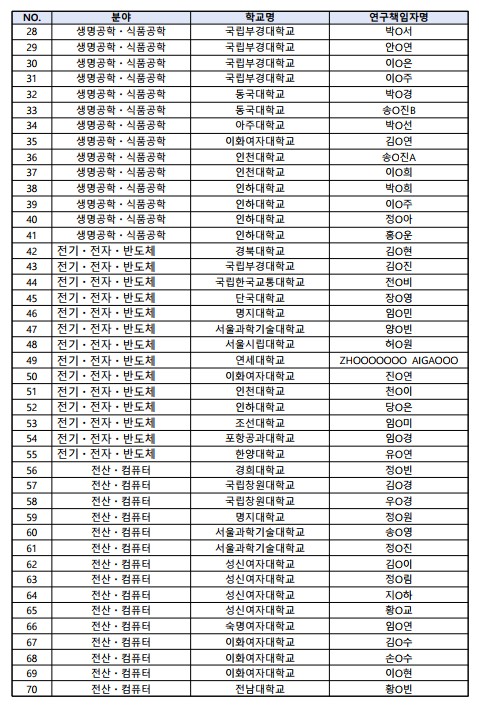 | NO. | 분야 | 학교명 | 연구책임자명 |
|---|---|---|---|
| 28 | 생명공학 · 식품공학 | 국립부경대학교 | 박O서 |
| 29 | 생명공학 · 식품공학 | 국립부경대학교 | 안O연 |
| 30 | 생명공학 · 식품공학 | 국립부경대학교 | 이O은 |
| 31 | 생명공학 · 식품공학 | 국립부경대학교 | 이O주 |
| 32 | 생명공학 · 식품공학 | 동국대학교 | 박O경 |
| 33 | 생명공학 · 식품공학 | 동국대학교 | 송O진B |
| 34 | 생명공학 · 식품공학 | 아주대학교 | 박O선 |
| 35 | 생명공학 · 식품공학 | 이화여자대학교 | 김O연 |
| 36 | 생명공학 · 식품공학 | 인천대학교 | 송O진A |
| 37 | 생명공학 · 식품공학 | 인천대학교 | 이O희 |
| 38 | 생명공학 · 식품공학 | 인하대학교 | 박O희 |
| 39 | 생명공학 · 식품공학 | 인하대학교 | 이O주 |
| 40 | 생명공학 · 식품공학 | 인하대학교 | 정O아 |
| 41 | 생명공학 · 식품공학 | 인하대학교 | 홍O운 |
| 42 | 전기 · 전자 · 반도체 | 경북대학교 | 김O현 |
| 43 | 전기 · 전자 · 반도체 | 국립부경대학교 | 김O진 |
| 44 | 전기 · 전자 · 반도체 | 국립한국교통대학교 | 전O비 |
| 45 | 전기 · 전자 · 반도체 | 단국대학교 | 장O영 |
| 46 | 전기 · 전자 · 반도체 | 명지대학교 | 임O민 |
| 47 | 전기 · 전자 · 반도체 | 서울과학기술대학교 | 양O빈 |
| 48 | 전기 · 전자 · 반도체 | 서울시립대학교 | 허O원 |
| 49 | 전기 · 전자 · 반도체 | 연세대학교 | ZHOOOOOOO AIGAOOO |
| 50 | 전기 · 전자 · 반도체 | 이화여자대학교 | 진O연 |
| 51 | 전기 · 전자 · 반도체 | 인천대학교 | 전O이 |
| 52 | 전기 · 전자 · 반도체 | 인하대학교 | 당O은 |
| 53 | 전기 · 전자 · 반도체 | 조선대학교 | 임O미 |
| 54 | 전기 · 전자 · 반도체 | 포항공과대학교 | 임O경 |
| 55 | 전기 · 전자 · 반도체 | 한양대학교 | 유O연 |
| 56 | 전산 · 컴퓨터 | 경희대학교 | 정O빈 |
| 57 | 전산 · 컴퓨터 | 국립창원대학교 | 김O경 |
| 58 | 전산 · 컴퓨터 | 국립창원대학교 | 우O경 |
| 59 | 전산 · 컴퓨터 | 명지대학교 | 정O원 |
| 60 | 전산 · 컴퓨터 | 서울과학기술대학교 | 송O영 |
| 61 | 전산 · 컴퓨터 | 서울과학기술대학교 | 정O진 |
| 62 | 전산 · 컴퓨터 | 성신여자대학교 | 김O이 |
| 63 | 전산 · 컴퓨터 | 성신여자대학교 | 정O림 |
| 64 | 전산 · 컴퓨터 | 성신여자대학교 | 지O하 |
| 65 | 전산 · 컴퓨터 | 성신여자대학교 | 황O교 |
| 66 | 전산 · 컴퓨터 | 숙명여자대학교 | 임O연 |
| 67 | 전산 · 컴퓨터 | 이화여자대학교 | 김O수 |
| 68 | 전산 · 컴퓨터 | 이화여자대학교 | 손O수 |
| 69 | 전산 · 컴퓨터 | 이화여자대학교 | 이O현 |
| 70 | 전산 · 컴퓨터 | 전남대학교 | 황O빈 |